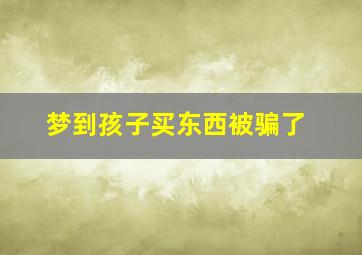 梦到孩子买东西被骗了